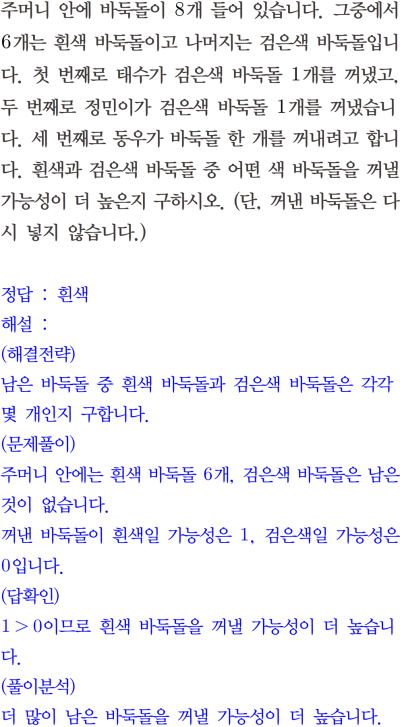 주머니 안에 바둑돌이 8개 들어 있습니다. 그중에서 6개는 흰색 바둑돌이고 나머지는 검은색 바둑돌입니다. 첫 번째로 태수가 검은색 바둑돌 1개를 꺼냈고, 두 번째로 정민이가 검은색 바둑돌 1개를 꺼냈습니다. 세 번째로 동우가 바둑돌 한 개를 꺼내려고 합니다. 흰색과 검은색 바둑돌 중 어떤 색 바둑돌을 꺼낼 가능성이 더 높은지 구하시오. (단, 꺼낸 바둑돌은 다시 넣지 않습니다.)

정답 : 흰색
해설 :
(해결전략)
남은 바둑돌 중 흰색 바둑돌과 검은색 바둑돌은 각각 몇 개인지 구합니다.
(문제풀이)
주머니 안에는 흰색 바둑돌 6개, 검은색 바둑돌은 남은 것이 없습니다.
꺼낸 바둑돌이 흰색일 가능성은 1, 검은색일 가능성은 0입니다.
(답확인)
$1 > 0$이므로 흰색 바둑돌을 꺼낼 가능성이 더 높습니다.
(풀이분석)
더 많이 남은 바둑돌을 꺼낼 가능성이 더 높습니다.